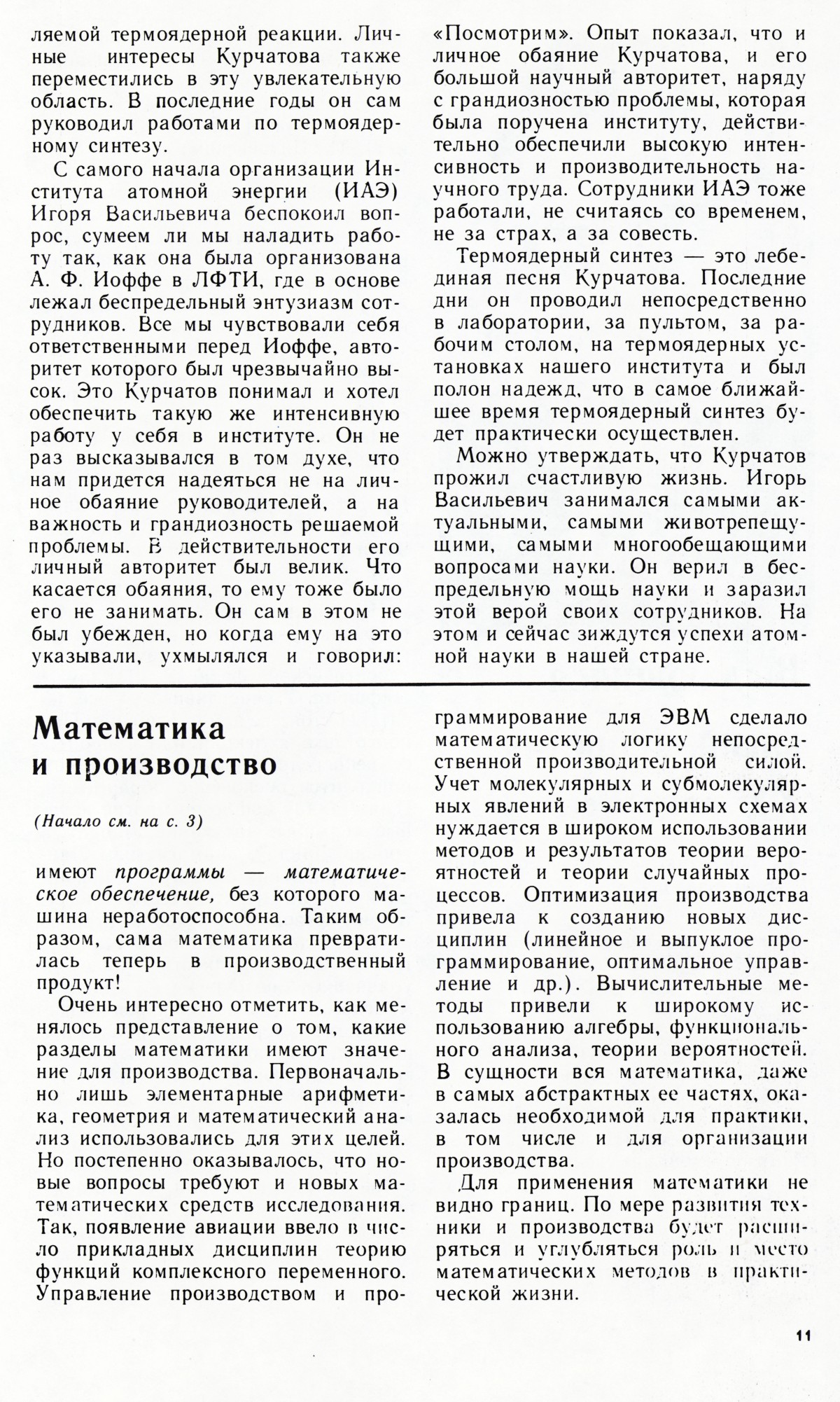 ляемой термоядерной реакции. Личные интересы Курчатова также переместились в эту увлекательную область. В последние годы он сам руководил работами по термоядерному синтезу.

С самого начала организации Института атомной энергии (ИАЭ) Игоря Васильевича беспокоил вопрос, сумеем ли мы наладить работу так, как она была организована А. Ф. Иоффе в ЛФТИ, где в основе лежал беспредельный энтузиазм сотрудников. Все мы чувствовали себя ответственными перед Иоффе, авторитет которого был чрезвычайно высок. Это Курчатов понимал и хотел обеспечить такую же интенсивную работу у себя в институте. Он не раз высказывался в том духе, что нам придется надеяться не на личное обаяние руководителей, а на важность и грандиозность решаемой проблемы. В действительности его личный авторитет был велик. Что касается обаяния, то ему тоже было его не занимать. Он сам в этом не был убежден, но когда ему на это указывали, ухмылялся и говорил: «Посмотрим». Опыт показал, что и личное обаяние Курчатова, и его большой научный авторитет, наряду с грандиозностью проблемы, которая была поручена институту, действительно обеспечили высокую интенсивность и производительность научного труда. Сотрудники ИАЭ тоже работали, не считаясь со временем, не за страх, а за совесть.

Термоядерный синтез — это лебединая песня Курчатова. Последние дни он проводил непосредственно в лаборатории, за пультом, за рабочим столом, на термоядерных установках нашего института и был полон надежд, что в самое ближайшее время термоядерный синтез будет практически осуществлен.

Можно утверждать, что Курчатов прожил счастливую жизнь. Игорь Васильевич занимался самыми актуальными, самыми животрепещущими, самыми многообещающими вопросами науки. Он верил в беспредельную мощь науки и заразил этой верой своих сотрудников. На этом и сейчас зиждутся успехи атомной науки в нашей стране.

Математика и производство

(Начало см. на с. 3)

имеют программы — математическое обеспечение, без которого машина неработоспособна. Таким образом, сама математика превратилась теперь в производственный продукт!

Очень интересно отметить, как менялось представление о том, какие разделы математики имеют значение для производства. Первоначально лишь элементарные арифметика, геометрия и математический анализ использовались для этих целей. Но постепенно оказывалось, что новые вопросы требуют и новых математических средств исследования. Так, появление авиации ввело в число прикладных дисциплин теорию функций комплексного переменного. Управление производством и программирование для ЭВМ сделало математическую логику непосредственной производительной силой. Учет молекулярных и субмолекулярных явлений в электронных схемах нуждается в широком использовании методов и результатов теории вероятностей и теории случайных процессов. Оптимизация производства привела к созданию новых дисциплин (линейное и выпуклое программирование, оптимальное управление и др.). Вычислительные методы привели к широкому использованию алгебры, функционального анализа, теории вероятностей. В сущности вся математика, даже в самых абстрактных ее частях, оказалась необходимой для практики, в том числе и для организации производства.

Для применения математики не видно границ. По мере развития техники и производства будет расширяться и углубляться роль и место математических методов в практической жизни.

11